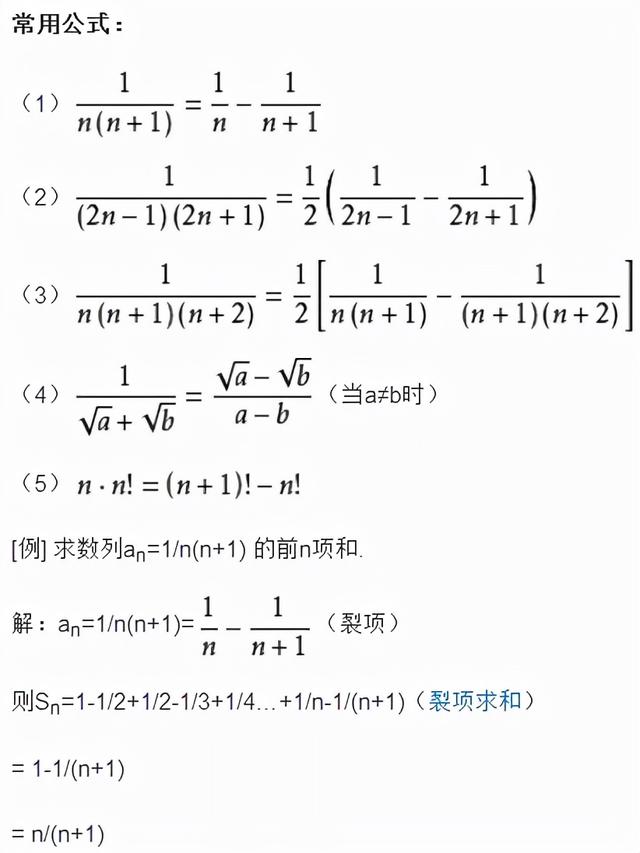 常用公式：

（1）$\frac{1}{n(n+1)}=\frac{1}{n}-\frac{1}{n+1}$

（2）$\frac{1}{(2n-1)(2n+1)}=\frac{1}{2}\left(\frac{1}{2n-1}-\frac{1}{2n+1}\right)$

（3）$\frac{1}{n(n+1)(n+2)}=\frac{1}{2}\left[\frac{1}{n(n+1)}-\frac{1}{(n+1)(n+2)}\right]$

（4）$\frac{1}{\sqrt{a}+\sqrt{b}}=\frac{\sqrt{a}-\sqrt{b}}{a-b}$（当a≠b时）

（5）$n\cdot n!=(n+1)!-n!$

[例] 求数列$a_n$=1/n(n+1) 的前n项和.

解：$a_n$=1/n(n+1)=$\frac{1}{n}-\frac{1}{n+1}$（裂项）

则$S_n$=1-1/2+1/2-1/3+1/4…+1/n-1/(n+1)（裂项求和）

= 1-1/(n+1)

= n/(n+1)